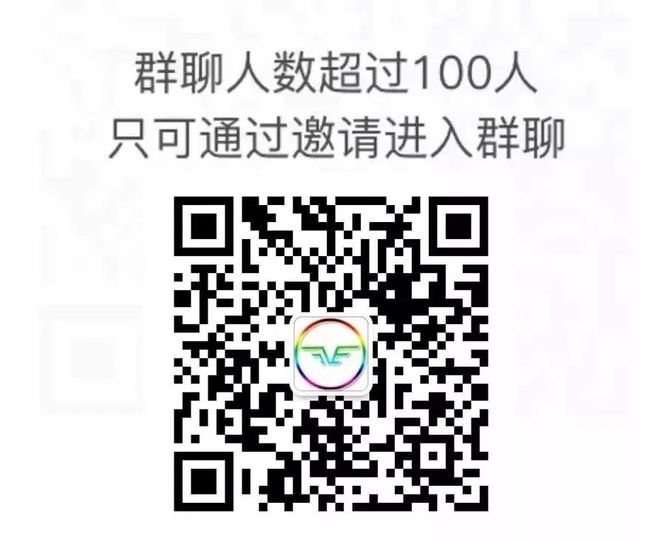 群聊人数超过100人
只可通过邀请进入群聊